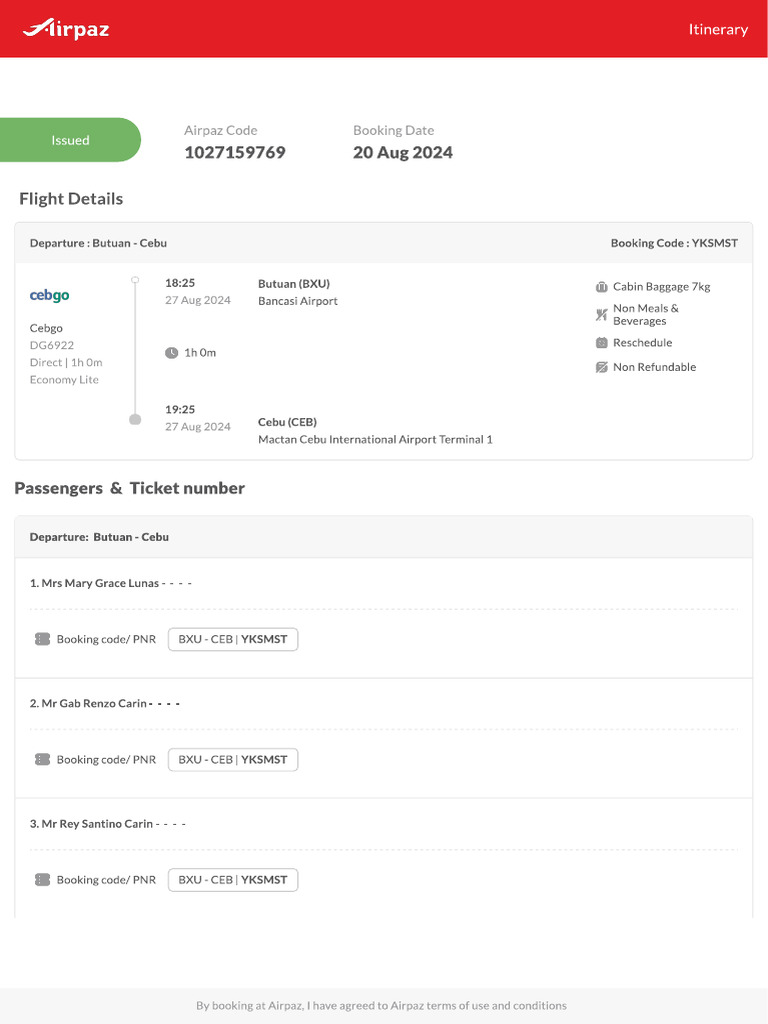 Airpaz

Itinerary

Issued

Airpaz Code
1027159769

Booking Date
20 Aug 2024

Flight Details

Departure : Butuan - Cebu

Booking Code : YKSMST

cebgo

Cebgo
DG6922
Direct | 1h 0m
Economy Lite

18:25
27 Aug 2024

Butuan (BXU)
Bancasi Airport

1h 0m

19:25
27 Aug 2024

Cebu (CEB)
Mactan Cebu International Airport Terminal 1

Cabin Baggage 7kg
Non Meals & Beverages
Reschedule
Non Refundable

Passengers & Ticket number

Departure: Butuan - Cebu

1. Mrs Mary Grace Lunas - - - -

Booking code/ PNR
BXU - CEB | YKSMST

2. Mr Gab Renzo Carin - - - -

Booking code/ PNR
BXU - CEB | YKSMST

3. Mr Rey Santino Carin - - - -

Booking code/ PNR
BXU - CEB | YKSMST

By booking at Airpaz, I have agreed to Airpaz terms of use and conditions